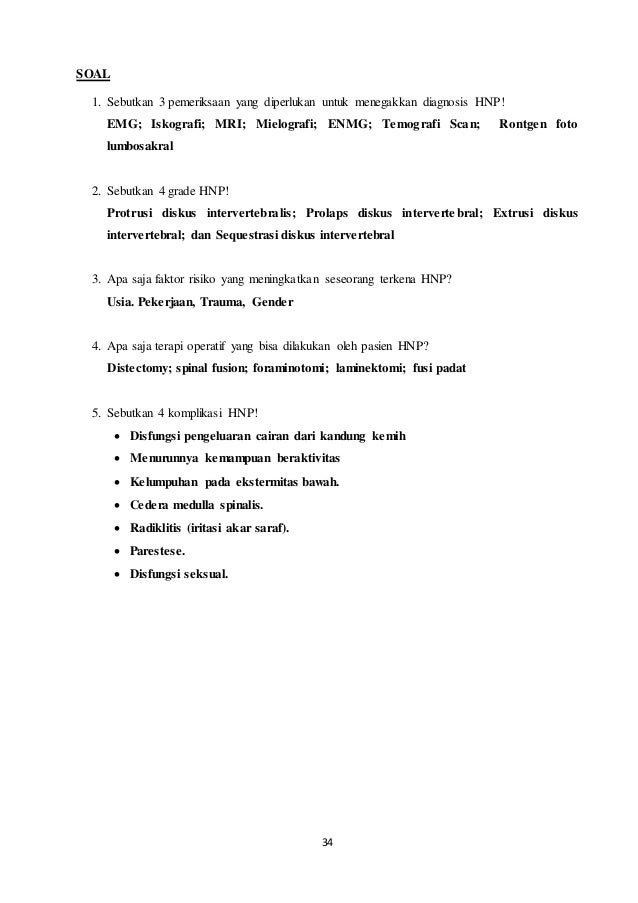 SOAL

1. Sebutkan 3 pemeriksaan yang diperlukan untuk menegakkan diagnosis HNP!
EMG; Iskografi; MRI; Mielografi; ENMG; Temografi Scan; Rontgen foto lumbosakral

2. Sebutkan 4 grade HNP!
Protrusi diskus intervertebralis; Prolaps diskus intervertebral; Extrusi diskus intervertebral; dan Sequestrasi diskus intervertebral

3. Apa saja faktor risiko yang meningkatkan seseorang terkena HNP?
Usia. Pekerjaan, Trauma, Gender

4. Apa saja terapi operatif yang bisa dilakukan oleh pasien HNP?
Distectomy; spinal fusion; foraminotomi; laminektomi; fusi padat

5. Sebutkan 4 komplikasi HNP!
• Disfungsi pengeluaran cairan dari kandung kemih
• Menurunnya kemampuan beraktivitas
• Kelumpuhan pada ekstermitas bawah.
• Cedera medulla spinalis.
• Radiklitis (iritasi akar saraf).
• Parestese.
• Disfungsi seksual.

34